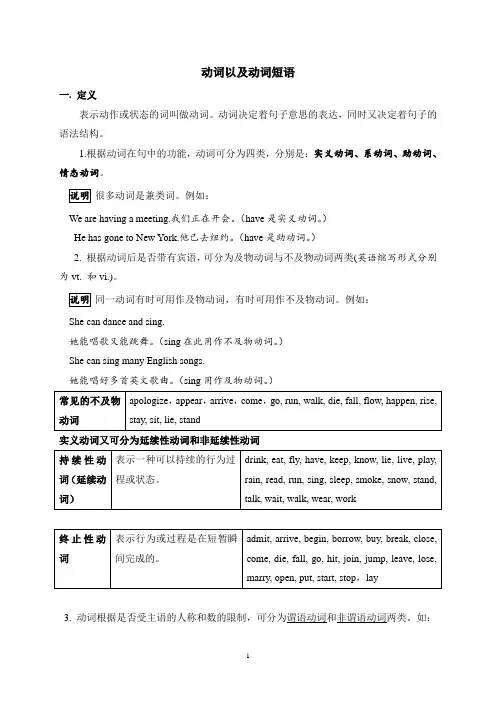 动词以及动词短语

一. 定义

表示动作或状态的词叫做动词。动词决定着句子意思的表达，同时又决定着句子的语法结构。

1.根据动词在句中的功能，动词可分为四类，分别是：实义动词、系动词、助动词、情态动词。

说明 很多动词是兼类词。例如：

We are having a meeting.我们正在开会。（have 是实义动词。）

He has gone to New York.他已去纽约。（have 是助动词。）

2. 根据动词后是否带有宾语，可分为及物动词与不及物动词两类(英语缩写形式分别为 vt. 和 vi.)。

说明 同一动词有时可用作及物动词，有时可用作不及物动词。例如：

She can dance and sing.

她能唱歌又能跳舞。（sing 在此用作不及物动词。）

She can sing many English songs.

她能唱好多首英文歌曲。（sing 用作及物动词。）

| 常见的不及物动词 | apologize，appear，arrive，come，go, run, walk, die, fall, flow, happen, rise, stay, sit, lie, stand |
|---|---|

实义动词又可分为延续性动词和非延续性动词

| 持续性动词（延续动词） | 表示一种可以持续的行为过程或状态。 | drink, eat, fly, have, keep, know, lie, live, play, rain, read, run, sing, sleep, smoke, snow, stand, talk, wait, walk, wear, work |
|---|---|---|

| 终止性动词 | 表示行为或过程是在短暂瞬间完成的。 | admit, arrive, begin, borrow, buy, break, close, come, die, fall, go, hit, join, jump, leave, lose, marry, open, put, start, stop，lay |
|---|---|---|

3. 动词根据是否受主语的人称和数的限制，可分为谓语动词和非谓语动词两类。如：

1